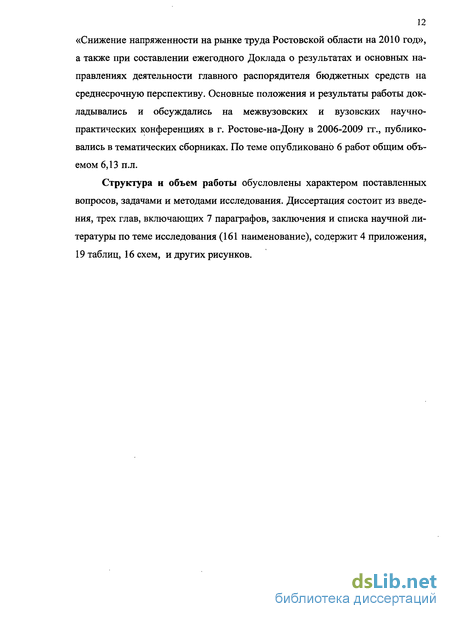 12

«Снижение напряженности на рынке труда Ростовской области на 2010 год», а также при составлении ежегодного Доклада о результатах и основных направлениях деятельности главного распорядителя бюджетных средств на среднесрочную перспективу. Основные положения и результаты работы докладывались и обсуждались на межвузовских и вузовских научно-практических конференциях в г. Ростове-на-Дону в 2006-2009 гг., публиковались в тематических сборниках. По теме опубликовано 6 работ общим объемом 6,13 п.л.

Структура и объем работы обусловлены характером поставленных вопросов, задачами и методами исследования. Диссертация состоит из введения, трех глав, включающих 7 параграфов, заключения и списка научной литературы по теме исследования (161 наименование), содержит 4 приложения, 19 таблиц, 16 схем, и других рисунков.

dsLib.net
библиотека диссертаций